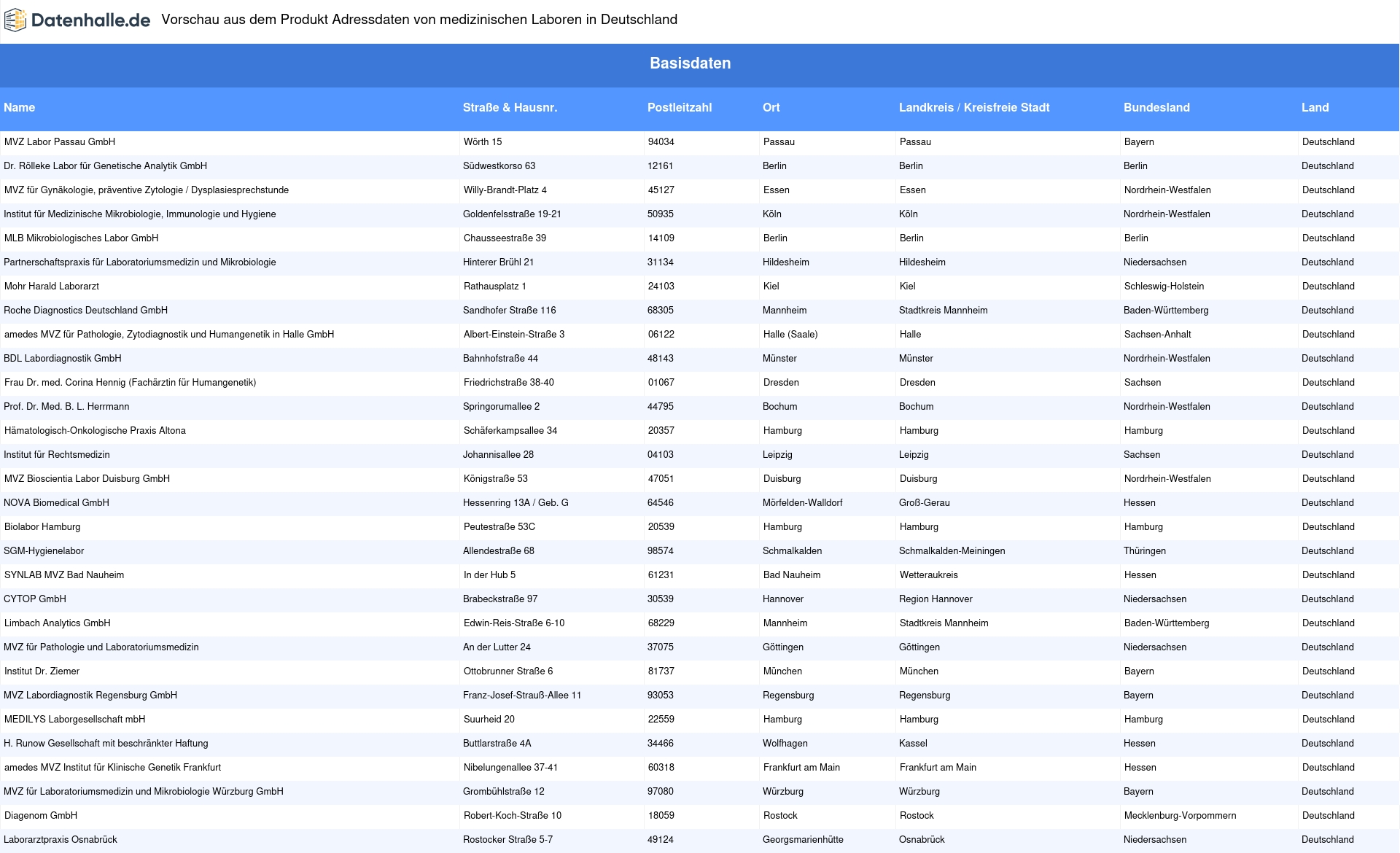 Datenhalle.de Vorschau aus dem Produkt Adressdaten von medizinischen Laboren in Deutschland

Basisdaten

| Name | Straße & Hausnr. | Postleitzahl | Ort | Landkreis / Kreisfreie Stadt | Bundesland | Land |
|---|---|---|---|---|---|---|
| MVZ Labor Passau GmbH | Wörth 15 | 94034 | Passau | Passau | Bayern | Deutschland |
| Dr. Rölleke Labor für Genetische Analytik GmbH | Südwestkorso 63 | 12161 | Berlin | Berlin | Berlin | Deutschland |
| MVZ für Gynäkologie, präventive Zytologie / Dysplasiesprechstunde | Willy-Brandt-Platz 4 | 45127 | Essen | Essen | Nordrhein-Westfalen | Deutschland |
| Institut für Medizinische Mikrobiologie, Immunologie und Hygiene | Goldenfelsstraße 19-21 | 50935 | Köln | Köln | Nordrhein-Westfalen | Deutschland |
| MLB Mikrobiologisches Labor GmbH | Chausseestraße 39 | 14109 | Berlin | Berlin | Berlin | Deutschland |
| Partnerschaftspraxis für Laboratoriumsmedizin und Mikrobiologie | Hinterer Brühl 21 | 31134 | Hildesheim | Hildesheim | Niedersachsen | Deutschland |
| Mohr Harald Laborarzt | Rathausplatz 1 | 24103 | Kiel | Kiel | Schleswig-Holstein | Deutschland |
| Roche Diagnostics Deutschland GmbH | Sandhofer Straße 116 | 68305 | Mannheim | Stadtkreis Mannheim | Baden-Württemberg | Deutschland |
| amedes MVZ für Pathologie, Zytodiagnostik und Humangenetik in Halle GmbH | Albert-Einstein-Straße 3 | 06122 | Halle (Saale) | Halle | Sachsen-Anhalt | Deutschland |
| BDL Labordiagnostik GmbH | Bahnhofstraße 44 | 48143 | Münster | Münster | Nordrhein-Westfalen | Deutschland |
| Frau Dr. med. Corina Hennig (Fachärztin für Humangenetik) | Friedrichstraße 38-40 | 01067 | Dresden | Dresden | Sachsen | Deutschland |
| Prof. Dr. Med. B. L. Herrmann | Springorumallee 2 | 44795 | Bochum | Bochum | Nordrhein-Westfalen | Deutschland |
| Hämatologisch-Onkologische Praxis Altona | Schäferkampsallee 34 | 20357 | Hamburg | Hamburg | Hamburg | Deutschland |
| Institut für Rechtsmedizin | Johannisallee 28 | 04103 | Leipzig | Leipzig | Sachsen | Deutschland |
| MVZ Bioscientia Labor Duisburg GmbH | Königstraße 53 | 47051 | Duisburg | Duisburg | Nordrhein-Westfalen | Deutschland |
| NOVA Biomedical GmbH | Hessenring 13A / Geb. G | 64546 | Mörfelden-Walldorf | Groß-Gerau | Hessen | Deutschland |
| Biolabor Hamburg | Peutestraße 53C | 20539 | Hamburg | Hamburg | Hamburg | Deutschland |
| SGM-Hygienelabor | Allendestraße 68 | 98574 | Schmalkalden | Schmalkalden-Meiningen | Thüringen | Deutschland |
| SYNLAB MVZ Bad Nauheim | In der Hub 5 | 61231 | Bad Nauheim | Wetteraukreis | Hessen | Deutschland |
| CYTOP GmbH | Brabeckstraße 97 | 30539 | Hannover | Region Hannover | Niedersachsen | Deutschland |
| Limbach Analytics GmbH | Edwin-Reis-Straße 6-10 | 68229 | Mannheim | Stadtkreis Mannheim | Baden-Württemberg | Deutschland |
| MVZ für Pathologie und Laboratoriumsmedizin | An der Lutter 24 | 37075 | Göttingen | Göttingen | Niedersachsen | Deutschland |
| Institut Dr. Ziemer | Ottobrunner Straße 6 | 81737 | München | München | Bayern | Deutschland |
| MVZ Labordiagnostik Regensburg GmbH | Franz-Josef-Strauß-Allee 11 | 93053 | Regensburg | Regensburg | Bayern | Deutschland |
| MEDILYS Laborgesellschaft mbH | Suurheid 20 | 22559 | Hamburg | Hamburg | Hamburg | Deutschland |
| H. Runow Gesellschaft mit beschränkter Haftung | Buttlarstraße 4A | 34466 | Wolfhagen | Kassel | Hessen | Deutschland |
| amedes MVZ Institut für Klinische Genetik Frankfurt | Nibelungenallee 37-41 | 60318 | Frankfurt am Main | Frankfurt am Main | Hessen | Deutschland |
| MVZ für Laboratoriumsmedizin und Mikrobiologie Würzburg GmbH | Grombühlstraße 12 | 97080 | Würzburg | Würzburg | Bayern | Deutschland |
| Diagenom GmbH | Robert-Koch-Straße 10 | 18059 | Rostock | Rostock | Mecklenburg-Vorpommern | Deutschland |
| Laborarztpraxis Osnabrück | Rostocker Straße 5-7 | 49124 | Georgsmarienhütte | Osnabrück | Niedersachsen | Deutschland |